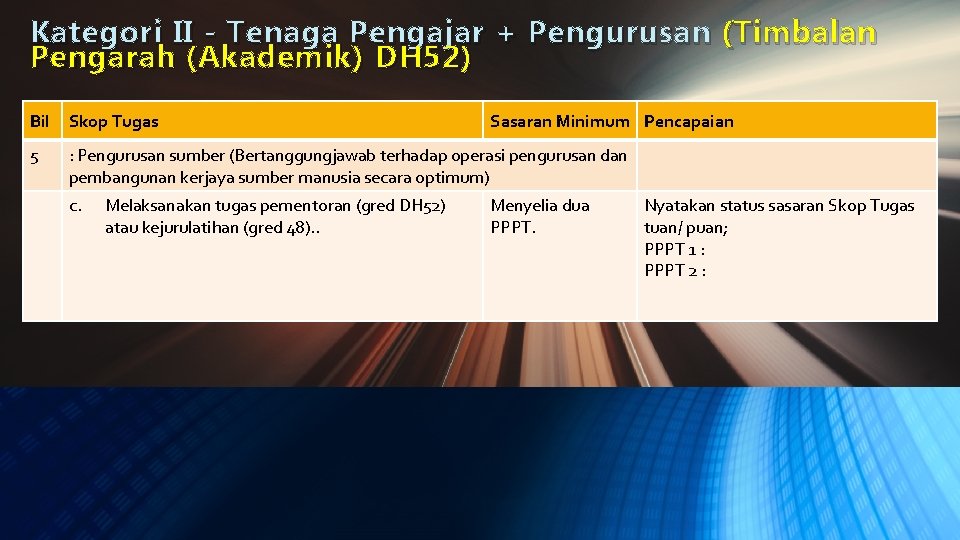 Kategori II - Tenaga Pengajar + Pengurusan (Timbalan Pengarah (Akademik) DH52)

| Bil | Skop Tugas | Sasaran Minimum | Pencapaian |
|---|---|---|---|
| 5 | : Pengurusan sumber (Bertanggungjawab terhadap operasi pengurusan dan pembangunan kerjaya sumber manusia secara optimum) | | |
| | c. Melaksanakan tugas pementoran (gred DH52) atau kejurulatihan (gred 48).. | Menyelia dua PPPT. | Nyatakan status sasaran Skop Tugas tuan/ puan; PPPT 1 : PPPT 2 : |